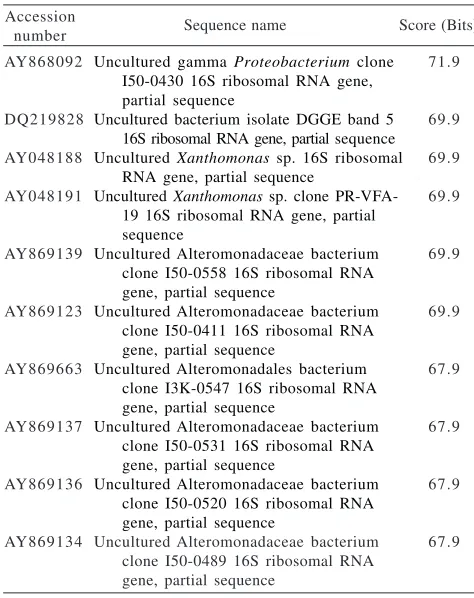 | Accession number | Sequence name | Score (Bits |
|---|---|---|
| AY868092 | Uncultured gamma Proteobacterium clone I50-0430 16S ribosomal RNA gene, partial sequence | 71.9 |
| DQ219828 | Uncultured bacterium isolate DGGE band 5 16S ribosomal RNA gene, partial sequence | 69.9 |
| AY048188 | Uncultured Xanthomonas sp. 16S ribosomal RNA gene, partial sequence | 69.9 |
| AY048191 | Uncultured Xanthomonas sp. clone PR-VFA-19 16S ribosomal RNA gene, partial sequence | 69.9 |
| AY869139 | Uncultured Alteromonadaceae bacterium clone I50-0558 16S ribosomal RNA gene, partial sequence | 69.9 |
| AY869123 | Uncultured Alteromonadaceae bacterium clone I50-0411 16S ribosomal RNA gene, partial sequence | 69.9 |
| AY869663 | Uncultured Alteromonadales bacterium clone I3K-0547 16S ribosomal RNA gene, partial sequence | 67.9 |
| AY869137 | Uncultured Alteromonadaceae bacterium clone I50-0531 16S ribosomal RNA gene, partial sequence | 67.9 |
| AY869136 | Uncultured Alteromonadaceae bacterium clone I50-0520 16S ribosomal RNA gene, partial sequence | 67.9 |
| AY869134 | Uncultured Alteromonadaceae bacterium clone I50-0489 16S ribosomal RNA gene, partial sequence | 67.9 |